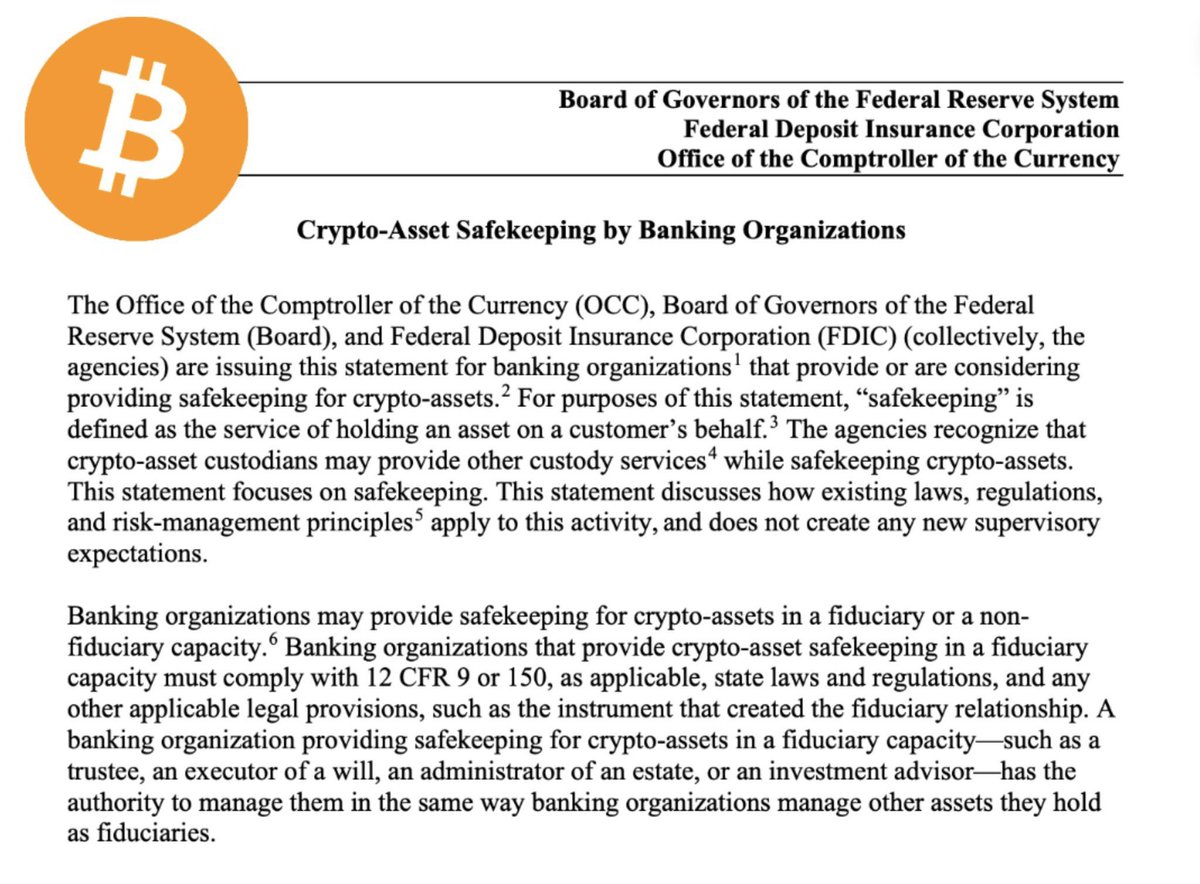 Board of Governors of the Federal Reserve System
Federal Deposit Insurance Corporation
Office of the Comptroller of the Currency

Crypto-Asset Safekeeping by Banking Organizations

The Office of the Comptroller of the Currency (OCC), Board of Governors of the Federal Reserve System (Board), and Federal Deposit Insurance Corporation (FDIC) (collectively, the agencies) are issuing this statement for banking organizations$^1$ that provide or are considering providing safekeeping for crypto-assets.$^2$ For purposes of this statement, "safekeeping" is defined as the service of holding an asset on a customer's behalf.$^3$ The agencies recognize that crypto-asset custodians may provide other custody services$^4$ while safekeeping crypto-assets. This statement focuses on safekeeping. This statement discusses how existing laws, regulations, and risk-management principles$^5$ apply to this activity, and does not create any new supervisory expectations.

Banking organizations may provide safekeeping for crypto-assets in a fiduciary or a non-fiduciary capacity.$^6$ Banking organizations that provide crypto-asset safekeeping in a fiduciary capacity must comply with 12 CFR 9 or 150, as applicable, state laws and regulations, and any other applicable legal provisions, such as the instrument that created the fiduciary relationship. A banking organization providing safekeeping for crypto-assets in a fiduciary capacity—such as a trustee, an executor of a will, an administrator of an estate, or an investment advisor—has the authority to manage them in the same way banking organizations manage other assets they hold as fiduciaries.